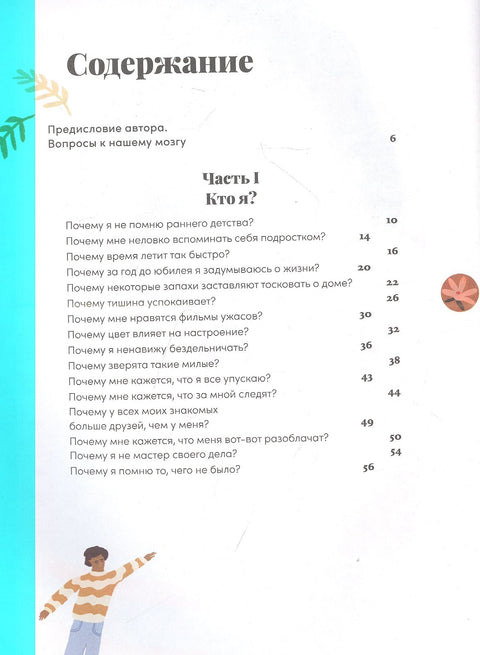 Содержание

Предисловие автора. Вопросы к нашему мозгу 6

Часть I
Кто я?

Почему я не помню раннего детства? 10
Почему мне неловко вспоминать себя подростком? 14
Почему время летит так быстро? 16
Почему за год до юбилея я задумываюсь о жизни? 20
Почему некоторые запахи заставляют тосковать о доме? 22
Почему тишина успокаивает? 26
Почему мне нравятся фильмы ужасов? 30
Почему цвет влияет на настроение? 32
Почему я ненавижу бездельничать? 36
Почему зверята такие милые? 38
Почему мне кажется, что я все упускаю? 43
Почему мне кажется, что за мной следят? 44
Почему у всех моих знакомых больше друзей, чем у меня? 49
Почему мне кажется, что меня вот-вот разоблачат? 50
Почему я не мастер своего дела? 54
Почему я помню то, чего не было? 56